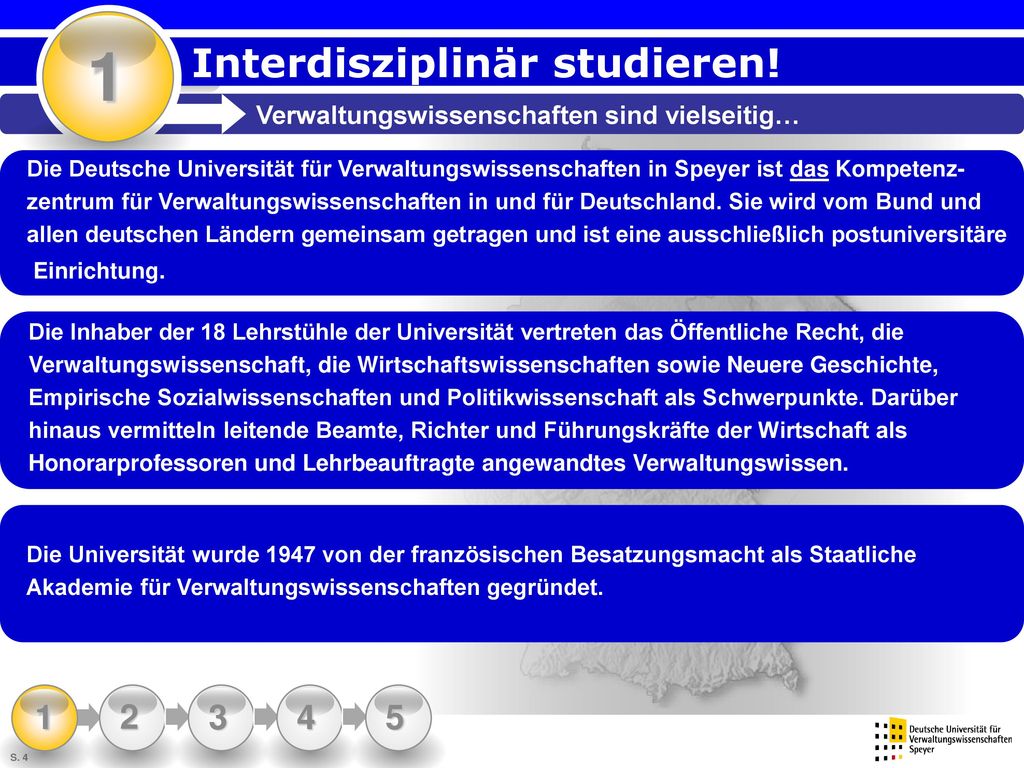 1

Interdisziplinär studieren!

Verwaltungswissenschaften sind vielseitig…

Die Deutsche Universität für Verwaltungswissenschaften in Speyer ist das Kompetenzzentrum für Verwaltungswissenschaften in und für Deutschland. Sie wird vom Bund und allen deutschen Ländern gemeinsam getragen und ist eine ausschließlich postuniversitäre Einrichtung.

Die Inhaber der 18 Lehrstühle der Universität vertreten das Öffentliche Recht, die Verwaltungswissenschaft, die Wirtschaftswissenschaften sowie Neuere Geschichte, Empirische Sozialwissenschaften und Politikwissenschaft als Schwerpunkte. Darüber hinaus vermitteln leitende Beamte, Richter und Führungskräfte der Wirtschaft als Honorarprofessoren und Lehrbeauftragte angewandtes Verwaltungswissen.

Die Universität wurde 1947 von der französischen Besatzungsmacht als Staatliche Akademie für Verwaltungswissenschaften gegründet.

1 2 3 4 5

S. 4

Deutsche Universität für Verwaltungswissenschaften Speyer